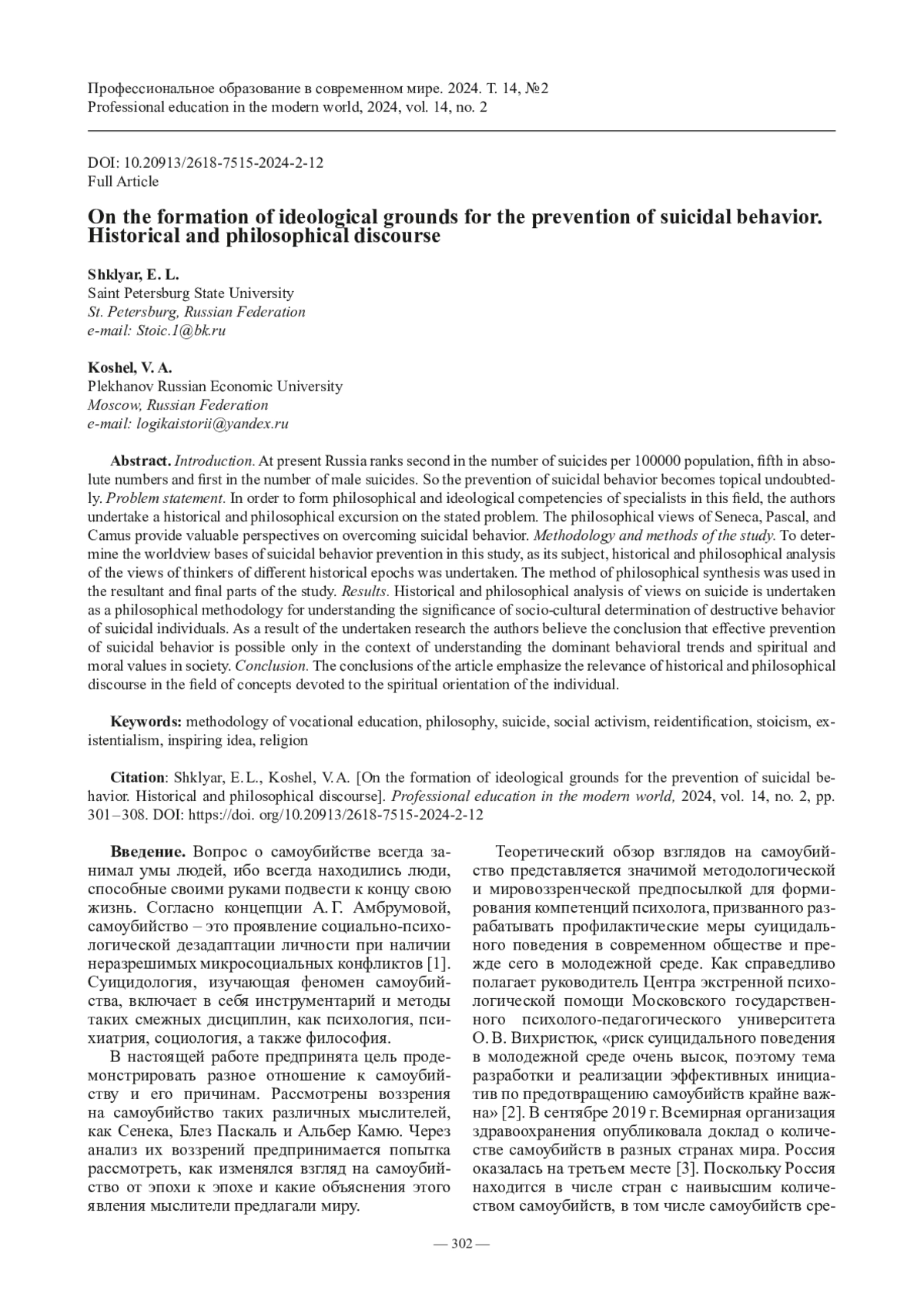 Профессиональное образование в современном мире. 2024. Т. 14, №2
Professional education in the modern world, 2024, vol. 14, no. 2

DOI: 10.20913/2618-7515-2024-2-12
Full Article

On the formation of ideological grounds for the prevention of suicidal behavior. Historical and philosophical discourse

Shklyar, E. L.
Saint Petersburg State University
St. Petersburg, Russian Federation
e-mail: Stoic.1@bk.ru

Koshel, V. A.
Plekhanov Russian Economic University
Moscow, Russian Federation
e-mail: logikaistorii@yandex.ru

Abstract. Introduction. At present Russia ranks second in the number of suicides per 100000 population, fifth in absolute numbers and first in the number of male suicides. So the prevention of suicidal behavior becomes topical undoubtedly. Problem statement. In order to form philosophical and ideological competencies of specialists in this field, the authors undertake a historical and philosophical excursion on the stated problem. The philosophical views of Seneca, Pascal, and Camus provide valuable perspectives on overcoming suicidal behavior. Methodology and methods of the study. To determine the worldview bases of suicidal behavior prevention in this study, as its subject, historical and philosophical analysis of the views of thinkers of different historical epochs was undertaken. The method of philosophical synthesis was used in the resultant and final parts of the study. Results. Historical and philosophical analysis of views on suicide is undertaken as a philosophical methodology for understanding the significance of socio-cultural determination of destructive behavior of suicidal individuals. As a result of the undertaken research the authors believe the conclusion that effective prevention of suicidal behavior is possible only in the context of understanding the dominant behavioral trends and spiritual and moral values in society. Conclusion. The conclusions of the article emphasize the relevance of historical and philosophical discourse in the field of concepts devoted to the spiritual orientation of the individual.

Keywords: methodology of vocational education, philosophy, suicide, social activism, reidentification, stoicism, existentialism, inspiring idea, religion

Citation: Shklyar, E. L., Koshel, V. A. [On the formation of ideological grounds for the prevention of suicidal behavior. Historical and philosophical discourse]. Professional education in the modern world, 2024, vol. 14, no. 2, pp. 301–308. DOI: https://doi. org/10.20913/2618-7515-2024-2-12

Введение. Вопрос о самоубийстве всегда занимал умы людей, ибо всегда находились люди, способные своими руками подвести к концу свою жизнь. Согласно концепции А. Г. Амбрумовой, самоубийство – это проявление социально-психологической дезадаптации личности при наличии неразрешимых микросоциальных конфликтов [1]. Суицидология, изучающая феномен самоубийства, включает в себя инструментарий и методы таких смежных дисциплин, как психология, психиатрия, социология, а также философия.

В настоящей работе предпринята цель продемонстрировать разное отношение к самоубийству и его причинам. Рассмотрены воззрения на самоубийство таких различных мыслителей, как Сенека, Блез Паскаль и Альбер Камю. Через анализ их воззрений предпринимается попытка рассмотреть, как изменялся взгляд на самоубийство от эпохи к эпохе и какие объяснения этого явления мыслители предлагали миру.

Теоретический обзор взглядов на самоубийство представляется значимой методологической и мировоззренческой предпосылкой для формирования компетенций психолога, призванного разрабатывать профилактические меры суицидального поведения в современном обществе и прежде сего в молодежной среде. Как справедливо полагает руководитель Центра экстренной психологической помощи Московского государственного психолого-педагогического университета О. В. Вихристюк, «риск суицидального поведения в молодежной среде очень высок, поэтому тема разработки и реализации эффективных инициатив по предотвращению самоубийств крайне важна» [2]. В сентябре 2019 г. Всемирная организация здравоохранения опубликовала доклад о количестве самоубийств в разных странах мира. Россия оказалась на третьем месте [3]. Поскольку Россия находится в числе стран с наивысшим количеством самоубийств, в том числе самоубийств сре-

— 302 —